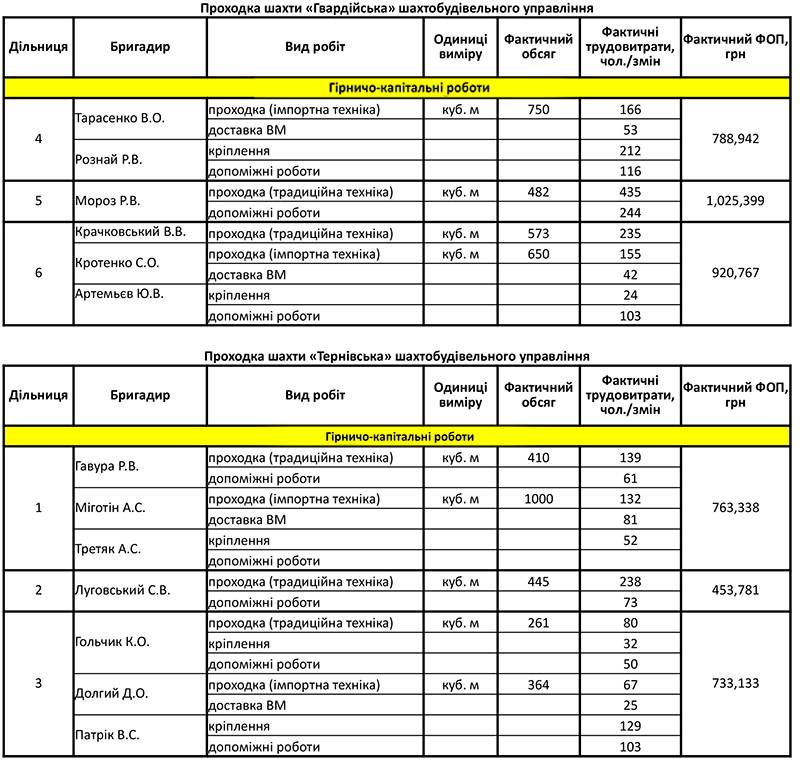 Проходка шахти «Гвардійська» шахтобудівельного управління

| Дільниця | Бригадир | Вид робіт | Одиниці виміру | Фактичний обсяг | Фактичні трудовитрати, чол./змін | Фактичний ФОП, грн |
|---|---|---|---|---|---|---|
| Гірничо-капітальні роботи | | | | | | |
| 4 | Тарасенко В.О. | проходка (імпортна техніка) | куб. м | 750 | 166 | 788,942 |
| | | доставка ВМ | | | 53 | |
| | Рознай Р.В. | кріплення | | | 212 | |
| | | допоміжні роботи | | | 116 | |
| 5 | Мороз Р.В. | проходка (традиційна техніка) | куб. м | 482 | 435 | 1,025,399 |
| | | допоміжні роботи | | | 244 | |
| 6 | Крачковський В.В. | проходка (традиційна техніка) | куб. м | 573 | 235 | 920,767 |
| | Кротенко С.О. | проходка (імпортна техніка) | куб. м | 650 | 155 | |
| | | доставка ВМ | | | 42 | |
| | Артемьєв Ю.В. | кріплення | | | 24 | |
| | | допоміжні роботи | | | 103 | |

Проходка шахти «Тернівська» шахтобудівельного управління

| Дільниця | Бригадир | Вид робіт | Одиниці виміру | Фактичний обсяг | Фактичні трудовитрати, чол./змін | Фактичний ФОП, грн |
|---|---|---|---|---|---|---|
| Гірничо-капітальні роботи | | | | | | |
| 1 | Гавура Р.В. | проходка (традиційна техніка) | куб. м | 410 | 139 | 763,338 |
| | | допоміжні роботи | | | 61 | |
| | Міготін А.С. | проходка (імпортна техніка) | куб. м | 1000 | 132 | |
| | | доставка ВМ | | | 81 | |
| | Третяк А.С. | кріплення | | | 52 | |
| | | допоміжні роботи | | | | |
| 2 | Луговський С.В. | проходка (традиційна техніка) | куб. м | 445 | 238 | 453,781 |
| | | допоміжні роботи | | | 73 | |
| 3 | Гольчик К.О. | проходка (традиційна техніка) | куб. м | 261 | 80 | 733,133 |
| | | кріплення | | | 32 | |
| | | допоміжні роботи | | | 50 | |
| | Долгий Д.О. | проходка (імпортна техніка) | куб. м | 364 | 67 | |
| | | доставка ВМ | | | 25 | |
| | Патрік В.С. | кріплення | | | 129 | |
| | | допоміжні роботи | | | 103 | |